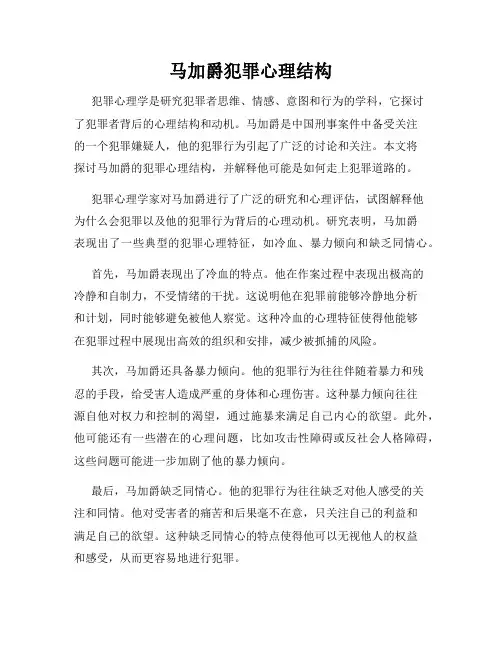 马加爵犯罪心理结构

犯罪心理学是研究犯罪者思维、情感、意图和行为的学科，它探讨了犯罪者背后的心理结构和动机。马加爵是中国刑事案件中备受关注的一个犯罪嫌疑人，他的犯罪行为引起了广泛的讨论和关注。本文将探讨马加爵的犯罪心理结构，并解释他可能是如何走上犯罪道路的。

犯罪心理学家对马加爵进行了广泛的研究和心理评估，试图解释他为什么会犯罪以及他的犯罪行为背后的心理动机。研究表明，马加爵表现出了一些典型的犯罪心理特征，如冷血、暴力倾向和缺乏同情心。

首先，马加爵表现出了冷血的特点。他在作案过程中表现出极高的冷静和自制力，不受情绪的干扰。这说明他在犯罪前能够冷静地分析和计划，同时能够避免被他人察觉。这种冷血的心理特征使得他能够在犯罪过程中展现出高效的组织和安排，减少被抓捕的风险。

其次，马加爵还具备暴力倾向。他的犯罪行为往往伴随着暴力和残忍的手段，给受害人造成严重的身体和心理伤害。这种暴力倾向往往源自他对权力和控制的渴望，通过施暴来满足自己内心的欲望。此外，他可能还有一些潜在的心理问题，比如攻击性障碍或反社会人格障碍，这些问题可能进一步加剧了他的暴力倾向。

最后，马加爵缺乏同情心。他的犯罪行为往往缺乏对他人感受的关注和同情。他对受害者的痛苦和后果毫不在意，只关注自己的利益和满足自己的欲望。这种缺乏同情心的特点使得他可以无视他人的权益和感受，从而更容易地进行犯罪。